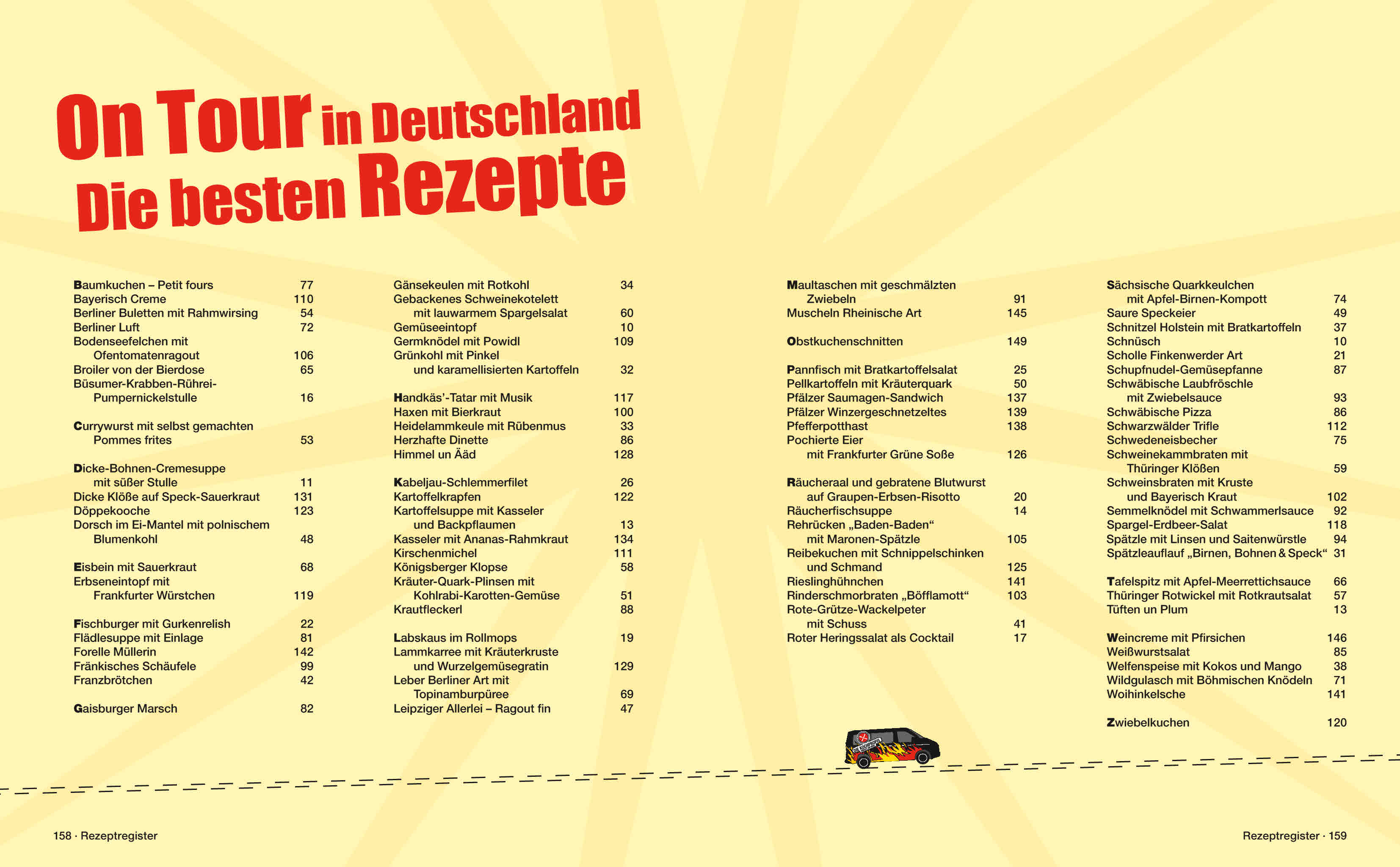 On Tour in Deutschland
Die besten Rezepte

Baumkuchen – Petit fours 77
Bayerisch Creme 110
Berliner Buletten mit Rahmwirsing 54
Berliner Luft 72
Bodenseefelchen mit Ofentomatenragout 106
Broiler von der Bierdose 65
Büsumer-Krabben-Rührei-Pumpernickelstulle 16

Currywurst mit selbst gemachten Pommes frites 53

Dicke-Bohnen-Cremesuppe mit süßer Stulle 11
Dicke Klöße auf Speck-Sauerkraut 131
Döppekooche 123
Dorsch im Ei-Mantel mit polnischem Blumenkohl 48

Eisbein mit Sauerkraut 68
Erbseneintopf mit Frankfurter Würstchen 119

Fischburger mit Gurkenrelish 22
Flädlesuppe mit Einlage 81
Forelle Müllerin 142
Fränkisches Schäufele 99
Franzbrötchen 42

Gaisburger Marsch 82

Gänsekeulen mit Rotkohl 34
Gebackenes Schweinekotelett mit lauwarmem Spargelsalat 60
Gemüseeintopf 10
Germknödel mit Powidl 109
Grünkohl mit Pinkel und karamellisierten Kartoffeln 32

Handkäs'-Tatar mit Musik 117
Haxen mit Bierkraut 100
Heidelammkeule mit Rübenmus 33
Herzhafte Dinette 86
Himmel un Ääd 128

Kabeljau-Schlemmerfilet 26
Kartoffelkrapfen 122
Kartoffelsuppe mit Kasseler und Backpflaumen 13
Kasseler mit Ananas-Rahmkraut 134
Kirschenmichel 111
Königsberger Klopse 58
Kräuter-Quark-Plinsen mit Kohlrabi-Karotten-Gemüse 51
Krautfleckerl 88

Labskaus im Rollmops 19
Lammkarree mit Kräuterkruste und Wurzelgemüsegratin 129
Leber Berliner Art mit Topinamburpüree 69
Leipziger Allerlei – Ragout fin 47

Maultaschen mit geschmälzten Zwiebeln 91
Muscheln Rheinische Art 145

Obstkuchenschnitten 149

Pannfisch mit Bratkartoffelsalat 25
Pellkartoffeln mit Kräuterquark 50
Pfälzer Saumagen-Sandwich 137
Pfälzer Winzergeschnetzeltes 139
Pfefferpotthast 138
Pochierte Eier mit Frankfurter Grüne Soße 126

Räucheraal und gebratene Blutwurst auf Graupen-Erbsen-Risotto 20
Räucherfischsuppe 14
Rehrücken „Baden-Baden“ mit Maronen-Spätzle 105
Reibekuchen mit Schnippelschinken und Schmand 125
Rieslinghühnchen 141
Rinderschmorbraten „Böfflamott“ 103
Rote-Grütze-Wackelpeter mit Schuss 41
Roter Heringssalat als Cocktail 17

Sächsische Quarkkeulchen mit Apfel-Birnen-Kompott 74
Saure Speckeier 49
Schnitzel Holstein mit Bratkartoffeln 37
Schnüsch 10
Scholle Finkenwerder Art 21
Schupfnudel-Gemüsepfanne 87
Schwäbische Laubfröschle mit Zwiebelsauce 93
Schwäbische Pizza 86
Schwarzwälder Trifle 112
Schwedeneisbecher 75
Schweinekammbraten mit Thüringer Klößen 59
Schweinsbraten mit Kruste und Bayerisch Kraut 102
Semmelknödel mit Schwammerlsauce 92
Spargel-Erdbeer-Salat 118
Spätzle mit Linsen und Saitenwürstle 94
Spätzleauflauf „Birnen, Bohnen & Speck“ 31

Tafelspitz mit Apfel-Meerrettichsauce 66
Thüringer Rotwickel mit Rotkrautsalat 57
Tüften un Plum 13

Weincreme mit Pfirsichen 146
Weißwurstsalat 85
Welfenspeise mit Kokos und Mango 38
Wildgulasch mit Böhmischen Knödeln 71
Woihinkelsche 141

Zwiebelkuchen 120

158 · Rezeptregister

Rezeptregister · 159